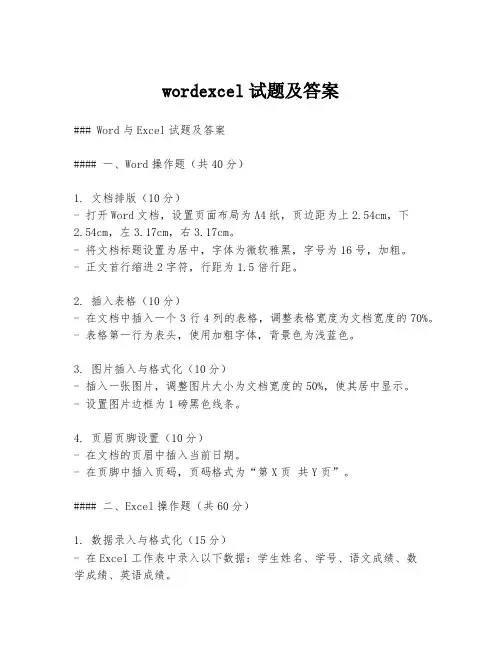 wordexcel 试题及答案

### Word 与 Excel 试题及答案

#### 一、Word 操作题（共 40 分）

1. 文档排版（10 分）
- 打开 Word 文档，设置页面布局为 A4 纸，页边距为上 2.54cm，下 2.54cm，左 3.17cm，右 3.17cm。
- 将文档标题设置为居中，字体为微软雅黑，字号为 16 号，加粗。
- 正文首行缩进 2 字符，行距为 1.5 倍行距。

2. 插入表格（10 分）
- 在文档中插入一个 3 行 4 列的表格，调整表格宽度为文档宽度的 70%。
- 表格第一行为表头，使用加粗字体，背景色为浅蓝色。

3. 图片插入与格式化（10 分）
- 插入一张图片，调整图片大小为文档宽度的 50%，使其居中显示。
- 设置图片边框为 1 磅黑色线条。

4. 页眉页脚设置（10 分）
- 在文档的页眉中插入当前日期。
- 在页脚中插入页码，页码格式为“第 X 页 共 Y 页”。

#### 二、Excel 操作题（共 60 分）

1. 数据录入与格式化（15 分）
- 在 Excel 工作表中录入以下数据：学生姓名、学号、语文成绩、数学成绩、英语成绩。